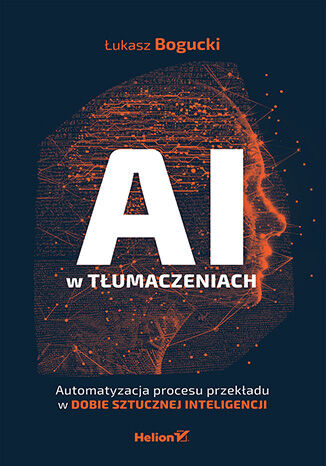 Łukasz Bogucki

AI

w TŁUMACZENIACH

Automatyzacja procesu przekładu
w DOBIE SZTUCZNEJ INTELIGENCJI

Helion